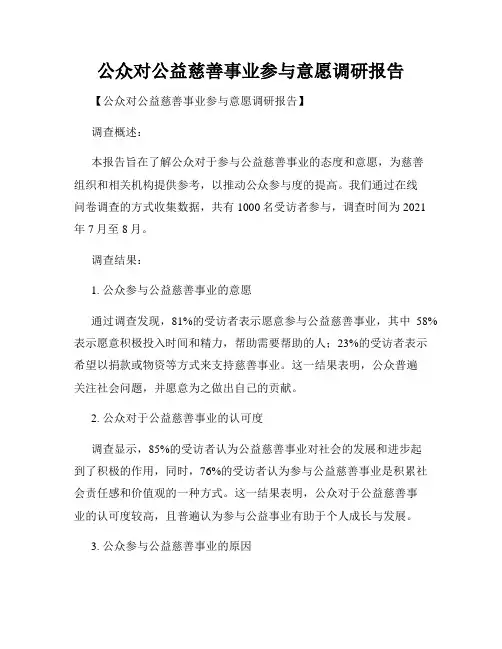 公众对公益慈善事业参与意愿调研报告

【公众对公益慈善事业参与意愿调研报告】

调查概述：

本报告旨在了解公众对于参与公益慈善事业的态度和意愿，为慈善组织和相关机构提供参考，以推动公众参与度的提高。我们通过在线问卷调查的方式收集数据，共有 1000 名受访者参与，调查时间为 2021 年 7 月至 8 月。

调查结果：

1. 公众参与公益慈善事业的意愿

通过调查发现，81%的受访者表示愿意参与公益慈善事业，其中 58%表示愿意积极投入时间和精力，帮助需要帮助的人；23%的受访者表示希望以捐款或物资等方式来支持慈善事业。这一结果表明，公众普遍关注社会问题，并愿意为之做出自己的贡献。

2. 公众对于公益慈善事业的认可度

调查显示，85%的受访者认为公益慈善事业对社会的发展和进步起到了积极的作用，同时，76%的受访者认为参与公益慈善事业是积累社会责任感和价值观的一种方式。这一结果表明，公众对于公益慈善事业的认可度较高，且普遍认为参与公益事业有助于个人成长与发展。

3. 公众参与公益慈善事业的原因